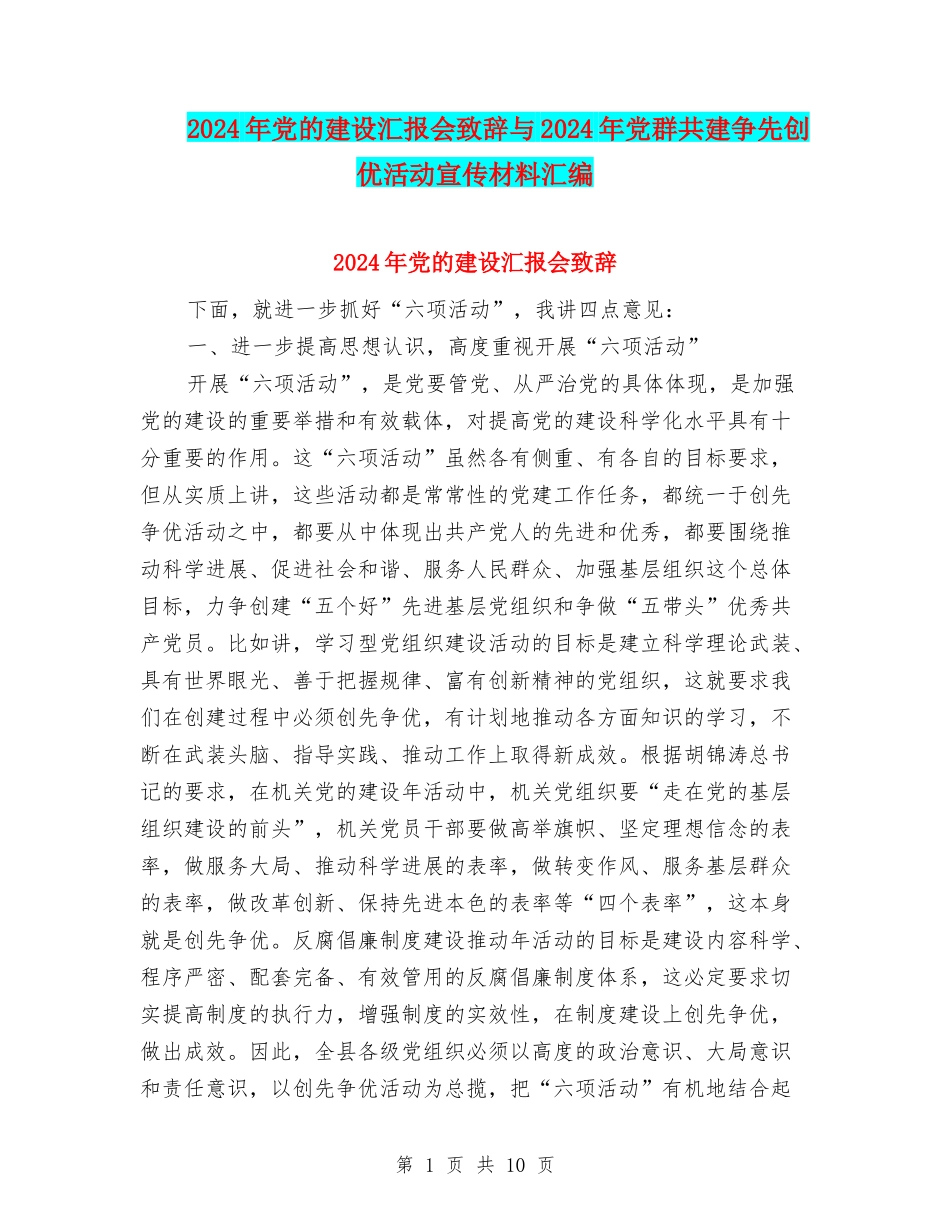 2024年党的建设汇报会致辞与2024年党群共建争先创优活动宣传材料汇编

2024年党的建设汇报会致辞

下面，就进一步抓好“六项活动”，我讲四点意见：

一、进一步提高思想认识，高度重视开展“六项活动”

开展“六项活动”，是党要管党、从严治党的具体体现，是加强党的建设的重要举措和有效载体，对提高党的建设科学化水平具有十分重要的作用。这“六项活动”虽然各有侧重、有各自的目标要求，但从实质上讲，这些活动都是常常性的党建工作任务，都统一于创先争优活动之中，都要从中体现出共产党人的先进和优秀，都要围绕推动科学进展、促进社会和谐、服务人民群众、加强基层组织这个总体目标，力争创建“五个好”先进基层党组织和争做“五带头”优秀共产党员。比如讲，学习型党组织建设活动的目标是建立科学理论武装、具有世界眼光、善于把握规律、富有创新精神的党组织，这就要求我们在创建过程中必须创先争优，有计划地推动各方面知识的学习，不断在武装头脑、指导实践、推动工作上取得新成效。根据胡锦涛总书记的要求，在机关党的建设年活动中，机关党组织要“走在党的基层组织建设的前头”，机关党员干部要做高举旗帜、坚定理想信念的表率，做服务大局、推动科学进展的表率，做转变作风、服务基层群众的表率，做改革创新、保持先进本色的表率等“四个表率”，这本身就是创先争优。反腐倡廉制度建设推动年活动的目标是建设内容科学、程序严密、配套完备、有效管用的反腐倡廉制度体系，这必定要求切实提高制度的执行力，增强制度的实效性，在制度建设上创先争优，做出成效。因此，全县各级党组织必须以高度的政治意识、大局意识和责任意识，以创先争优活动为总揽，把“六项活动”有机地结合起

第 1 页 共 10 页